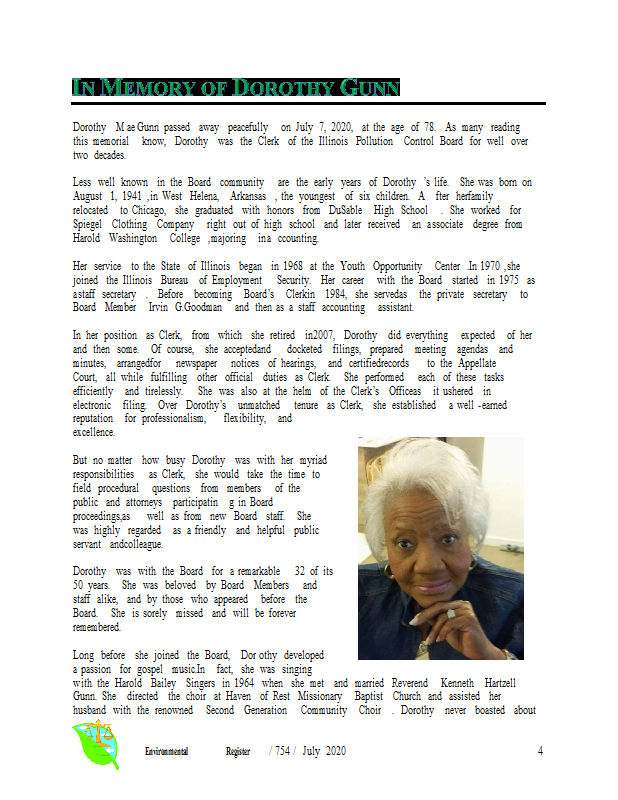 IN MEMORY OF DOROTHY GUNN

Dorothy M ae Gunn passed away peacefully on July 7, 2020, at the age of 78. As many reading this memorial know, Dorothy was the Clerk of the Illinois Pollution Control Board for well over two decades.

Less well known in the Board community are the early years of Dorothy 's life. She was born on August 1, 1941 ,in West Helena, Arkansas , the youngest of six children. A fter herfamily relocated to Chicago, she graduated with honors from DuSable High School . She worked for Spiegel Clothing Company right out of high school and later received an associate degree from Harold Washington College ,majoring ina ccounting.

Her service to the State of Illinois began in 1968 at the Youth Opportunity Center .In 1970 ,she joined the Illinois Bureau of Employment Security. Her career with the Board started in 1975 as astaff secretary . Before becoming Board's Clerkin 1984, she servedas the private secretary to Board Member Irvin G.Goodman and then as a staff accounting assistant.

In her position as Clerk, from which she retired in2007, Dorothy did everything expected of her and then some. Of course, she acceptedand docketed filings, prepared meeting agendas and minutes, arrangedfor newspaper notices of hearings, and certifiedrecords to the Appellate Court, all while fulfilling other official duties as Clerk. She performed each of these tasks efficiently and tirelessly. She was also at the helm of the Clerk's Officeas it ushered in electronic filing. Over Dorothy's unmatched tenure as Clerk, she established a well -earned reputation for professionalism, flexibility, and excellence.

But no matter how busy Dorothy was with her myriad responsibilities as Clerk, she would take the time to field procedural questions from members of the public and attorneys participatin g in Board proceedings,as well as from new Board staff. She was highly regarded as a friendly and helpful public servant andcolleague.

Dorothy was with the Board for a remarkable 32 of its 50 years. She was beloved by Board Members and staff alike, and by those who appeared before the Board. She is sorely missed and will be forever remembered.

Long before she joined the Board, Dor othy developed a passion for gospel music.In fact, she was singing with the Harold Bailey Singers in 1964 when she met and married Reverend Kenneth Hartzell Gunn. She directed the choir at Haven of Rest Missionary Baptist Church and assisted her husband with the renowned Second Generation Community Choir . Dorothy never boasted about

Environmental Register / 754 / July 2020 4